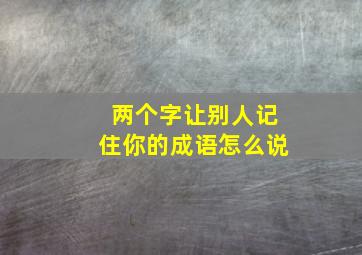 两个字让别人记住你的成语怎么说